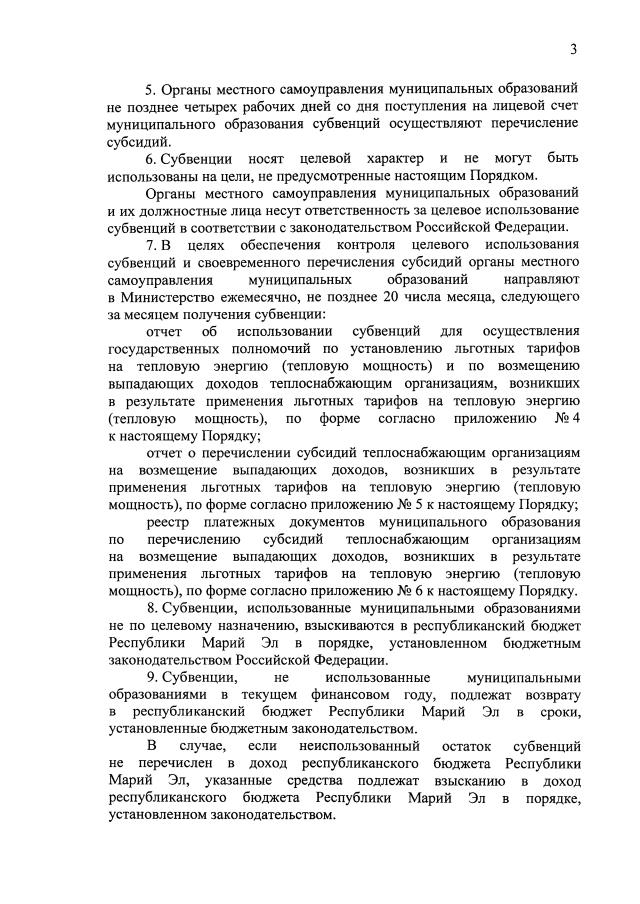 3

5. Органы местного самоуправления муниципальных образований не позднее четырех рабочих дней со дня поступления на лицевой счет муниципального образования субвенций осуществляют перечисление субсидий.

6. Субвенции носят целевой характер и не могут быть использованы на цели, не предусмотренные настоящим Порядком.

Органы местного самоуправления муниципальных образований и их должностные лица несут ответственность за целевое использование субвенций в соответствии с законодательством Российской Федерации.

7. В целях обеспечения контроля целевого использования субвенций и своевременного перечисления субсидий органы местного самоуправления муниципальных образований направляют в Министерство ежемесячно, не позднее 20 числа месяца, следующего за месяцем получения субвенции:

отчет об использовании субвенций для осуществления государственных полномочий по установлению льготных тарифов на тепловую энергию (тепловую мощность) и по возмещению выпадающих доходов теплоснабжающим организациям, возникших в результате применения льготных тарифов на тепловую энергию (тепловую мощность), по форме согласно приложению № 4 к настоящему Порядку;

отчет о перечислении субсидий теплоснабжающим организациям на возмещение выпадающих доходов, возникших в результате применения льготных тарифов на тепловую энергию (тепловую мощность), по форме согласно приложению № 5 к настоящему Порядку;

реестр платежных документов муниципального образования по перечислению субсидий теплоснабжающим организациям на возмещение выпадающих доходов, возникших в результате применения льготных тарифов на тепловую энергию (тепловую мощность), по форме согласно приложению № 6 к настоящему Порядку.

8. Субвенции, использованные муниципальными образованиями не по целевому назначению, взыскиваются в республиканский бюджет Республики Марий Эл в порядке, установленном бюджетным законодательством Российской Федерации.

9. Субвенции, не использованные муниципальными образованиями в текущем финансовом году, подлежат возврату в республиканский бюджет Республики Марий Эл в сроки, установленные бюджетным законодательством.

В случае, если неиспользованный остаток субвенций не перечислен в доход республиканского бюджета Республики Марий Эл, указанные средства подлежат взысканию в доход республиканского бюджета Республики Марий Эл в порядке, установленном законодательством.